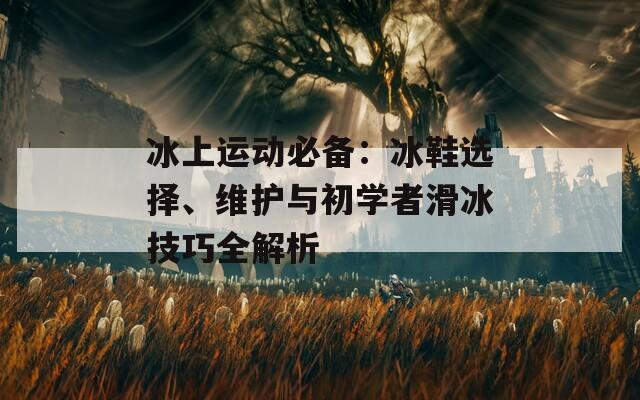 冰上运动必备：冰鞋选择、维护与初学者滑冰技巧全解析